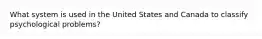 What system is used in the United States and Canada to classify psychological problems?